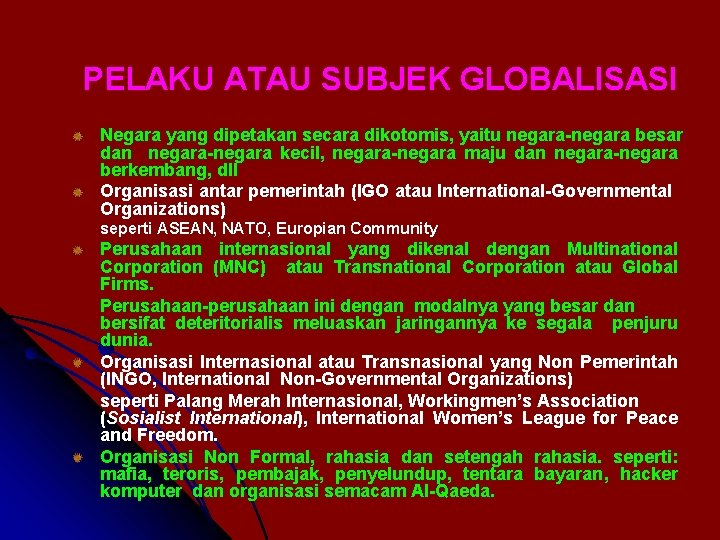 PELAKU ATAU SUBJEK GLOBALISASI

Negara yang dipetakan secara dikotomis, yaitu negara-negara besar dan negara-negara kecil, negara-negara maju dan negara-negara berkembang, dll

Organisasi antar pemerintah (IGO atau International-Governmental Organizations)

seperti ASEAN, NATO, Europian Community

Perusahaan internasional yang dikenal dengan Multinational Corporation (MNC) atau Transnational Corporation atau Global Firms.

Perusahaan-perusahaan ini dengan modalnya yang besar dan bersifat deteritorialis meluaskan jaringannya ke segala penjuru dunia.

Organisasi Internasional atau Transnasional yang Non Pemerintah (INGO, International Non-Governmental Organizations)

seperti Palang Merah Internasional, Workingmen's Association (Sosialist International), International Women's League for Peace and Freedom.

Organisasi Non Formal, rahasia dan setengah rahasia. seperti: mafia, teroris, pembajak, penyelundup, tentara bayaran, hacker komputer dan organisasi semacam Al-Qaeda.